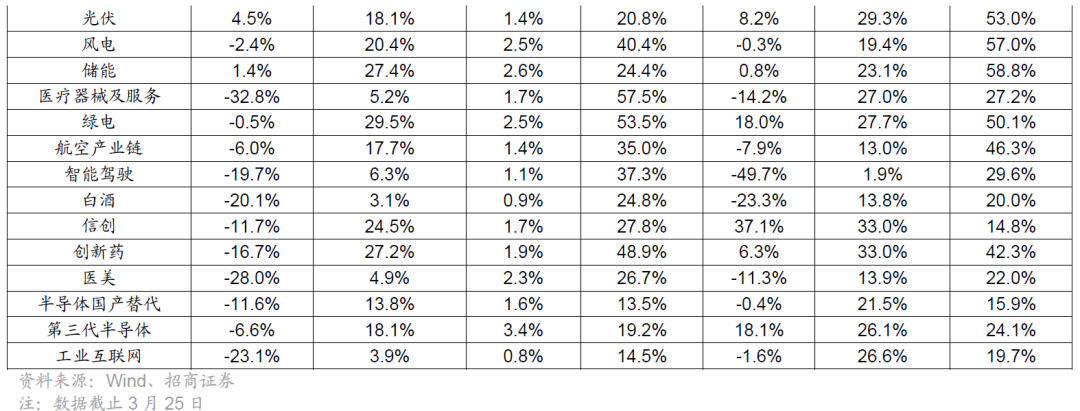 | 光伏 | 4.5% | 18.1% | 1.4% | 20.8% | 8.2% | 29.3% | 53.0% |
|---|---|---|---|---|---|---|---|
| 风电 | -2.4% | 20.4% | 2.5% | 40.4% | -0.3% | 19.4% | 57.0% |
| 储能 | 1.4% | 27.4% | 2.6% | 24.4% | 0.8% | 23.1% | 58.8% |
| 医疗器械及服务 | -32.8% | 5.2% | 1.7% | 57.5% | -14.2% | 27.0% | 27.2% |
| 绿电 | -0.5% | 29.5% | 2.5% | 53.5% | 18.0% | 27.7% | 50.1% |
| 航空产业链 | -6.0% | 17.7% | 1.4% | 35.0% | -7.9% | 13.0% | 46.3% |
| 智能驾驶 | -19.7% | 6.3% | 1.1% | 37.3% | -49.7% | 1.9% | 29.6% |
| 白酒 | -20.1% | 3.1% | 0.9% | 24.8% | -23.3% | 13.8% | 20.0% |
| 信创 | -11.7% | 24.5% | 1.7% | 27.8% | 37.1% | 33.0% | 14.8% |
| 创新药 | -16.7% | 27.2% | 1.9% | 48.9% | 6.3% | 33.0% | 42.3% |
| 医美 | -28.0% | 4.9% | 2.3% | 26.7% | -11.3% | 13.9% | 22.0% |
| 半导体国产替代 | -11.6% | 13.8% | 1.6% | 13.5% | -0.4% | 21.5% | 15.9% |
| 第三代半导体 | -6.6% | 18.1% | 3.4% | 19.2% | 18.1% | 26.1% | 24.1% |
| 工业互联网 | -23.1% | 3.9% | 0.8% | 14.5% | -1.6% | 26.6% | 19.7% |

资料来源：Wind、招商证券
注：数据截止3月25日